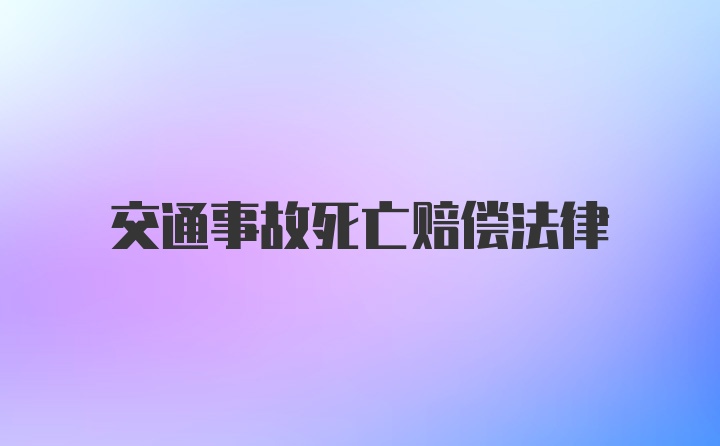 交通事故死亡赔偿法律